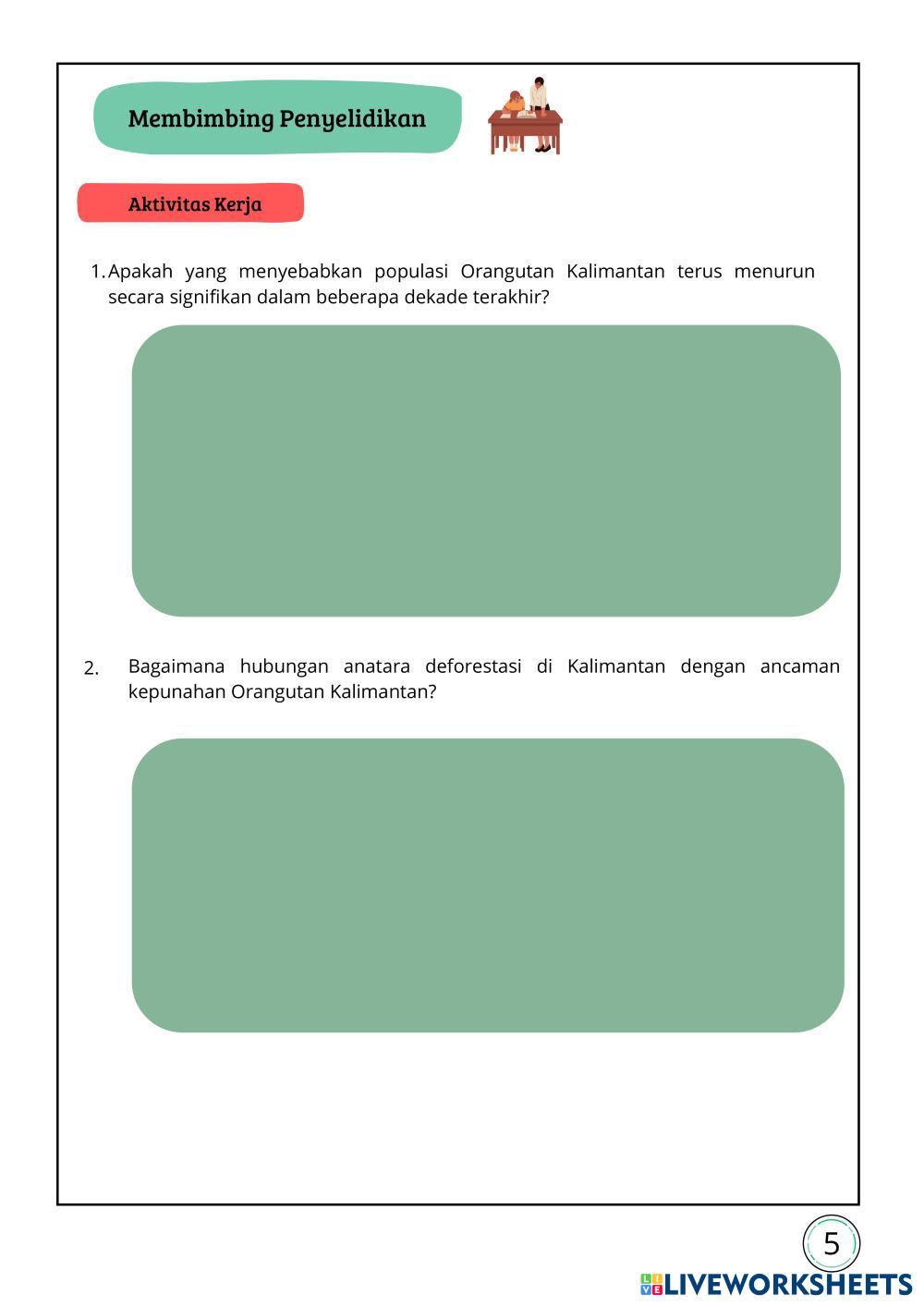 Membimbing Penyelidikan

Aktivitas Kerja

1. Apakah yang menyebabkan populasi Orangutan Kalimantan terus menurun secara signifikan dalam beberapa dekade terakhir?

2. Bagaimana hubungan anatara deforestasi di Kalimantan dengan ancaman kepunahan Orangutan Kalimantan?

5

LIVEWORKSHEETS